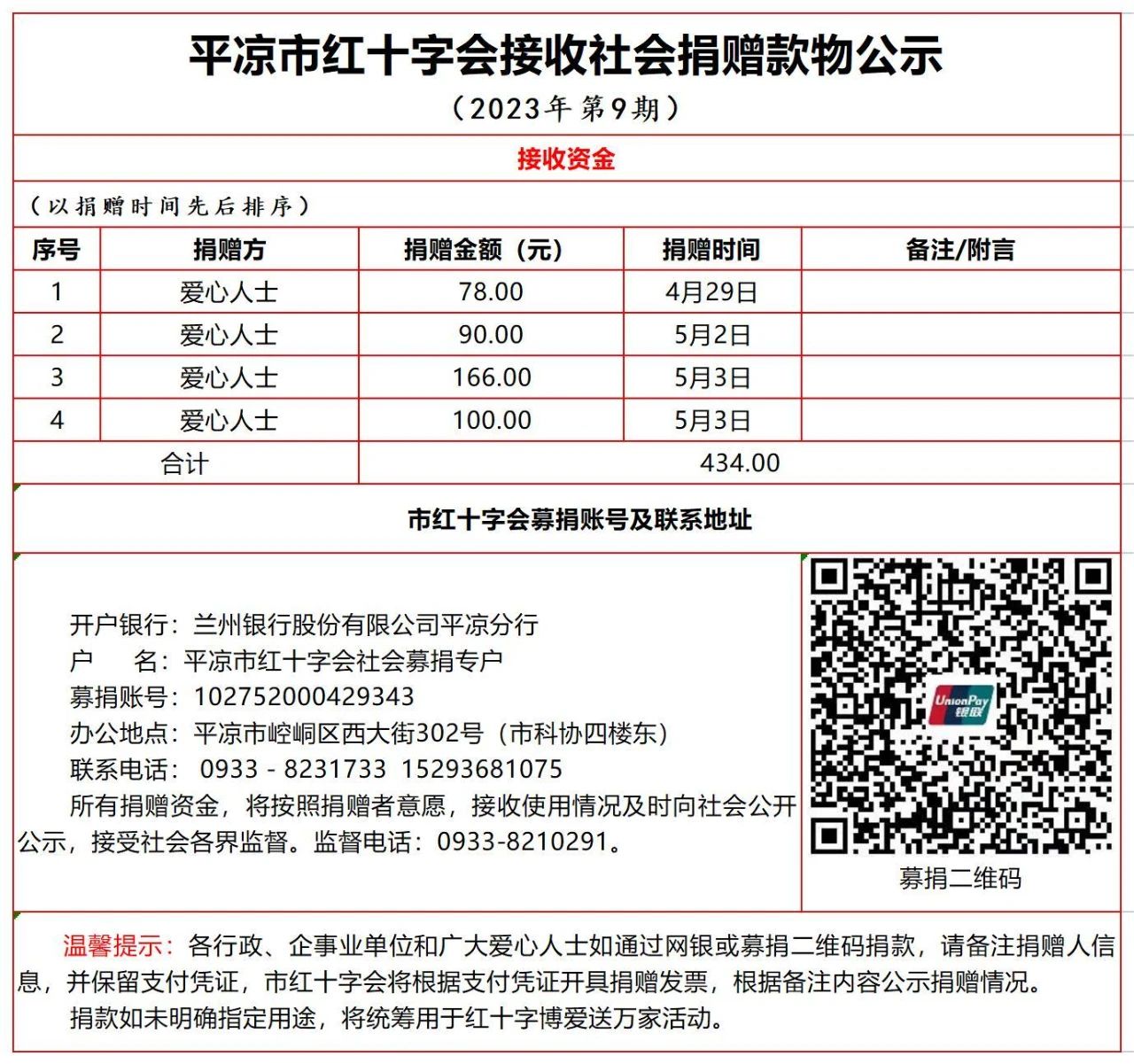 平凉市红十字会接收社会捐赠款物公示

（2023年 第9期）

接收资金

（以捐赠时间先后排序）

| 序号 | 捐赠方 | 捐赠金额（元） | 捐赠时间 | 备注/附言 |
|---|---|---|---|---|
| 1 | 爱心人士 | 78.00 | 4月29日 | |
| 2 | 爱心人士 | 90.00 | 5月2日 | |
| 3 | 爱心人士 | 166.00 | 5月3日 | |
| 4 | 爱心人士 | 100.00 | 5月3日 | |
| 合计 | | 434.00 | | |

市红十字会募捐账号及联系地址

开户银行：兰州银行股份有限公司平凉分行
户　名：平凉市红十字会社会募捐专户
募捐账号：102752000429343
办公地点：平凉市崆峒区西大街302号（市科协四楼东）
联系电话： 0933 - 8231733 15293681075
所有捐赠资金，将按照捐赠者意愿，接收使用情况及时向社会公开公示，接受社会各界监督。监督电话：0933-8210291。

UnionPay 银联

募捐二维码

温馨提示：各行政、企事业单位和广大爱心人士如通过网银或募捐二维码捐款，请备注捐赠人信息，并保留支付凭证，市红十字会将根据支付凭证开具捐赠发票，根据备注内容公示捐赠情况。
捐款如未明确指定用途，将统筹用于红十字博爱送万家活动。